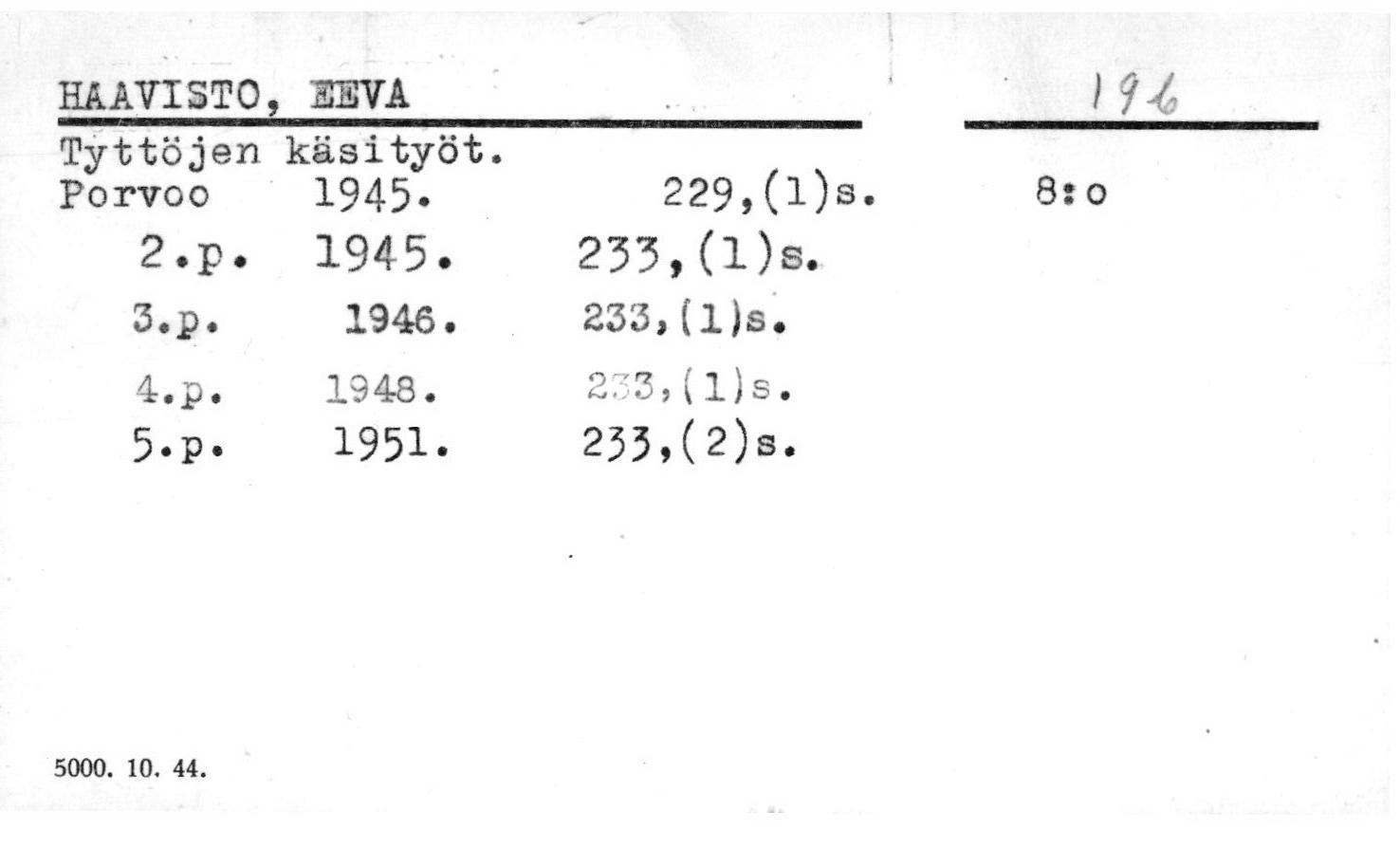 HAAVISTO, EEVA

196

Tyttöjen käsityöt.
Porvoo 1945. 229,(1)s. 8:o
2.p. 1945. 233,(1)s.
3.p. 1946. 233,(1)s.
4.p. 1948. 233,(1)s.
5.p. 1951. 233,(2)s.

5000. 10. 44.